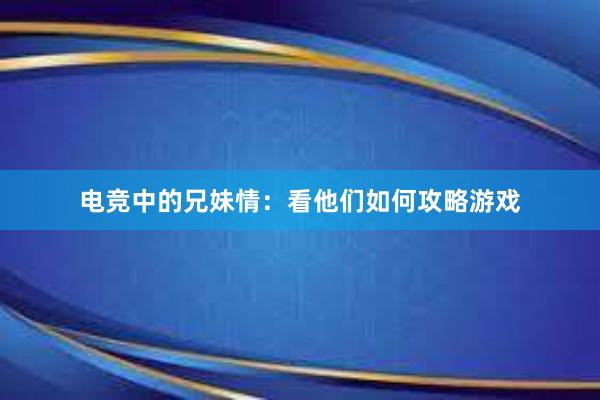 电竞中的兄妹情：看他们如何攻略游戏